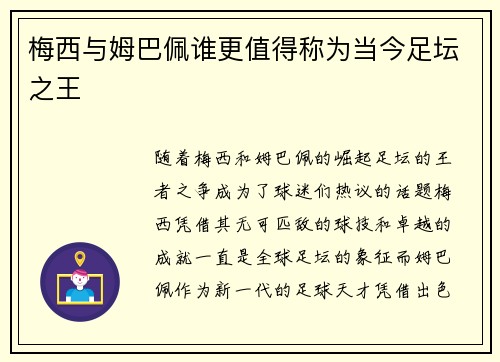 梅西与姆巴佩谁更值得称为当今足坛之王

随着梅西和姆巴佩的崛起足坛的王者之争成为了球迷们热议的话题梅西凭借其无可匹敌的球技和卓越的成就一直是全球足坛的象征而姆巴佩作为新一代的足球天才凭借出色